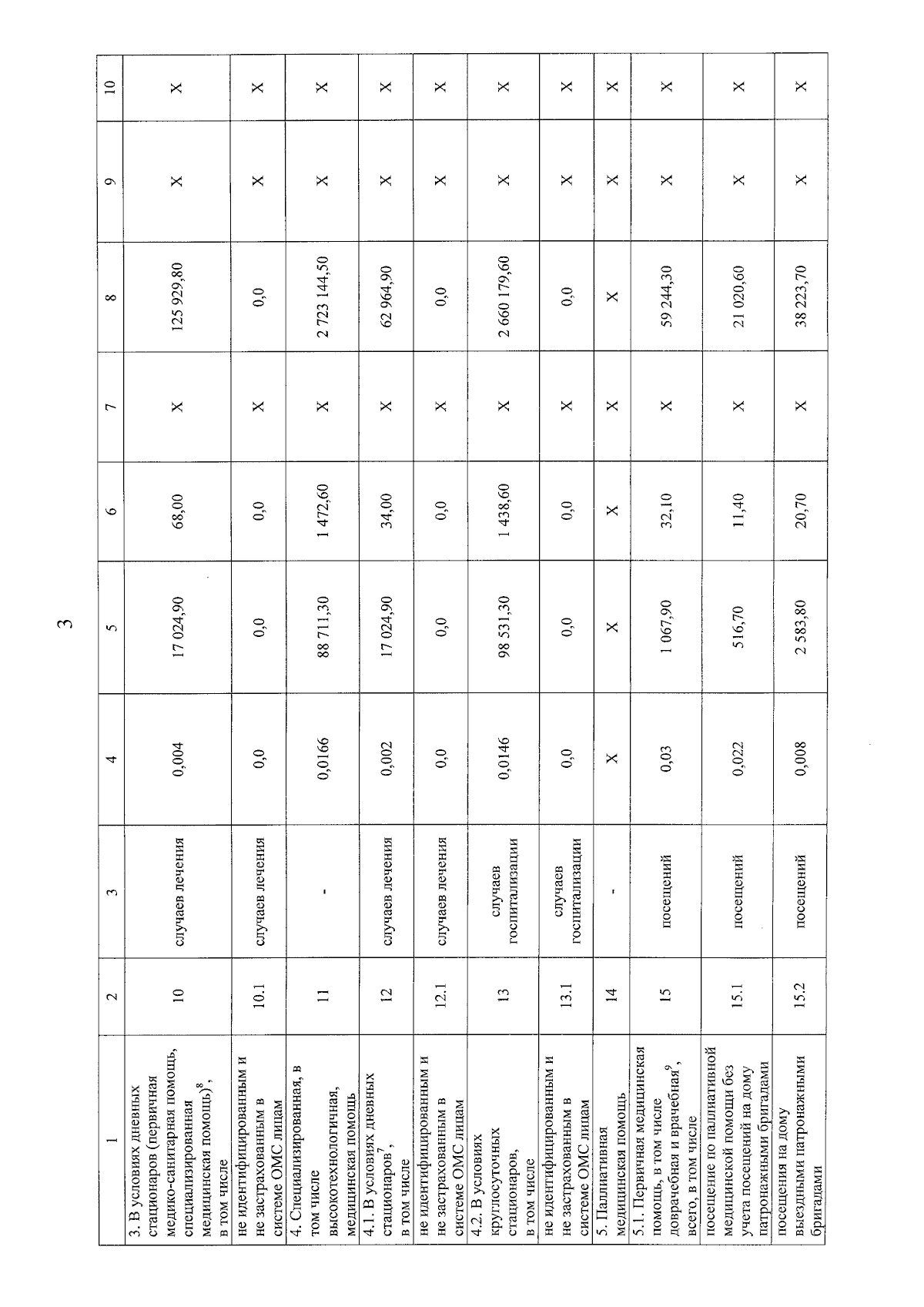 3

| 1 | 2 | 3 | 4 | 5 | 6 | 7 | 8 | 9 | 10 |
|---|---|---|---|---|---|---|---|---|---|
| 3. В условиях дневных стационаров (первичная медико-санитарная помощь, специализированная медицинская помощь)$^8$, в том числе | 10 | случаев лечения | 0,004 | 17 024,90 | 68,00 | X | 125 929,80 | X | X |
| не идентифицированным и не застрахованным в системе ОМС лицам | 10.1 | случаев лечения | 0,0 | 0,0 | 0,0 | X | 0,0 | X | X |
| 4. Специализированная, в том числе высокотехнологичная, медицинская помощь | 11 | - | 0,0166 | 88 711,30 | 1 472,60 | X | 2 723 144,50 | X | X |
| 4.1. В условиях дневных стационаров$^7$, в том числе | 12 | случаев лечения | 0,002 | 17 024,90 | 34,00 | X | 62 964,90 | X | X |
| не идентифицированным и не застрахованным в системе ОМС лицам | 12.1 | случаев лечения | 0,0 | 0,0 | 0,0 | X | 0,0 | X | X |
| 4.2. В условиях круглосуточных стационаров, в том числе | 13 | случаев госпитализации | 0,0146 | 98 531,30 | 1 438,60 | X | 2 660 179,60 | X | X |
| не идентифицированным и не застрахованным в системе ОМС лицам | 13.1 | случаев госпитализации | 0,0 | 0,0 | 0,0 | X | 0,0 | X | X |
| 5. Паллиативная медицинская помощь | 14 | - | X | X | X | X | X | X | X |
| 5.1. Первичная медицинская помощь, в том числе доврачебная и врачебная$^9$, всего, в том числе | 15 | посещений | 0,03 | 1 067,90 | 32,10 | X | 59 244,30 | X | X |
| посещение по паллиативной медицинской помощи без учета посещений на дому патронажными бригадами | 15.1 | посещений | 0,022 | 516,70 | 11,40 | X | 21 020,60 | X | X |
| посещения на дому выездными патронажными бригадами | 15.2 | посещений | 0,008 | 2 583,80 | 20,70 | X | 38 223,70 | X | X |